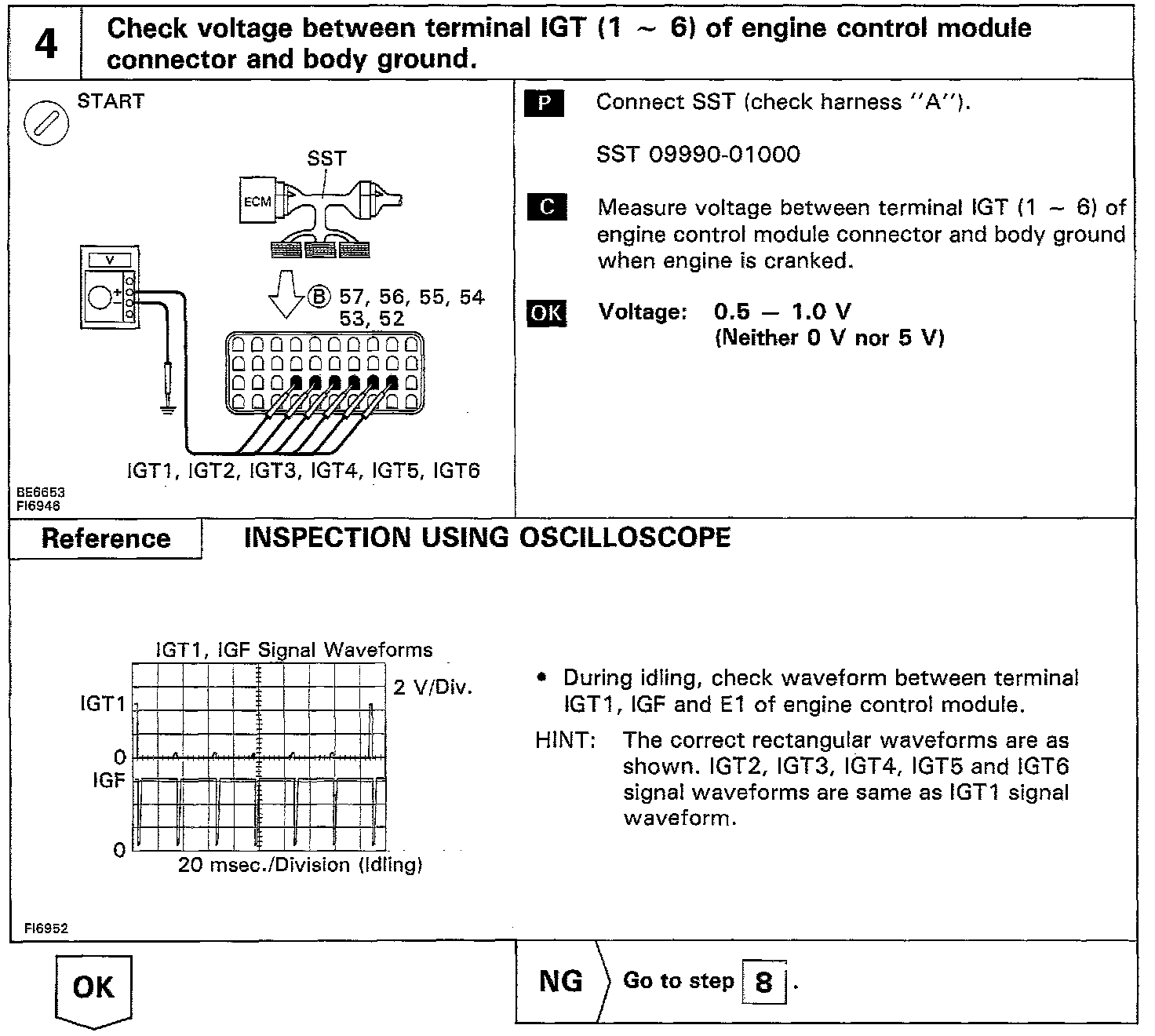 4 Check voltage between terminal IGT (1 ~ 6) of engine control module connector and body ground.

START

SST

ECM

V

B 57, 56, 55, 54 53, 52

IGT1, IGT2, IGT3, IGT4, IGT5, IGT6

BE6653
FI6946

P Connect SST (check harness "A").

SST 09990-01000

C Measure voltage between terminal IGT (1 ~ 6) of engine control module connector and body ground when engine is cranked.

OK Voltage: 0.5 — 1.0 V (Neither 0 V nor 5 V)

Reference INSPECTION USING OSCILLOSCOPE

IGT1, IGF Signal Waveforms

2 V/Div.

IGT1

0

IGF

0

20 msec./Division (Idling)

FI6952

• During idling, check waveform between terminal IGT1, IGF and E1 of engine control module.

HINT: The correct rectangular waveforms are as shown. IGT2, IGT3, IGT4, IGT5 and IGT6 signal waveforms are same as IGT1 signal waveform.

OK

NG Go to step 8.